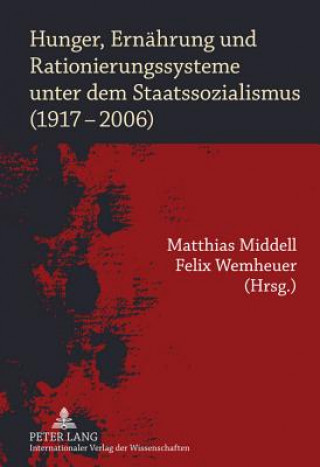 Hunger, Ernährung und Rationierungssysteme unter dem Staatssozialismus (1917 – 2006)

Matthias Middell
Felix Wemheuer
(Hrsg.)

PETER LANG
Internationaler Verlag der Wissenschaften